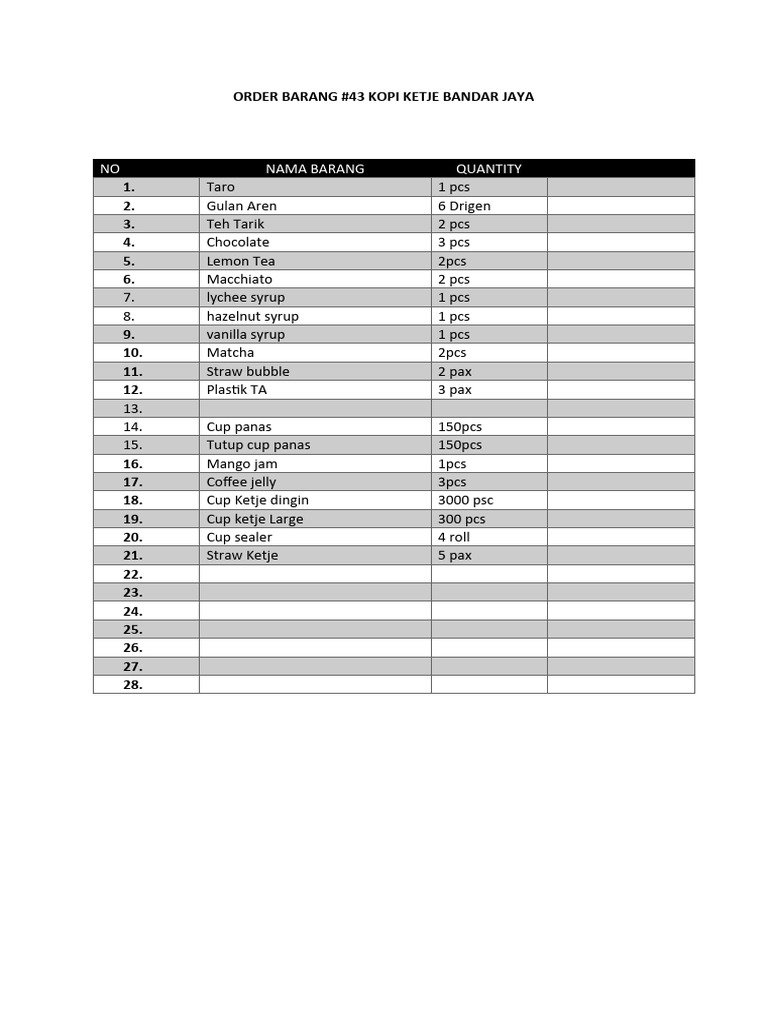 ORDER BARANG #43 KOPI KETJE BANDAR JAYA

| NO | NAMA BARANG | QUANTITY | |
|---|---|---|---|
| 1. | Taro | 1 pcs | |
| 2. | Gulan Aren | 6 Drigen | |
| 3. | Teh Tarik | 2 pcs | |
| 4. | Chocolate | 3 pcs | |
| 5. | Lemon Tea | 2pcs | |
| 6. | Macchiato | 2 pcs | |
| 7. | lychee syrup | 1 pcs | |
| 8. | hazelnut syrup | 1 pcs | |
| 9. | vanilla syrup | 1 pcs | |
| 10. | Matcha | 2pcs | |
| 11. | Straw bubble | 2 pax | |
| 12. | Plastik TA | 3 pax | |
| 13. | | | |
| 14. | Cup panas | 150pcs | |
| 15. | Tutup cup panas | 150pcs | |
| 16. | Mango jam | 1pcs | |
| 17. | Coffee jelly | 3pcs | |
| 18. | Cup Ketje dingin | 3000 psc | |
| 19. | Cup ketje Large | 300 pcs | |
| 20. | Cup sealer | 4 roll | |
| 21. | Straw Ketje | 5 pax | |
| 22. | | | |
| 23. | | | |
| 24. | | | |
| 25. | | | |
| 26. | | | |
| 27. | | | |
| 28. | | | |